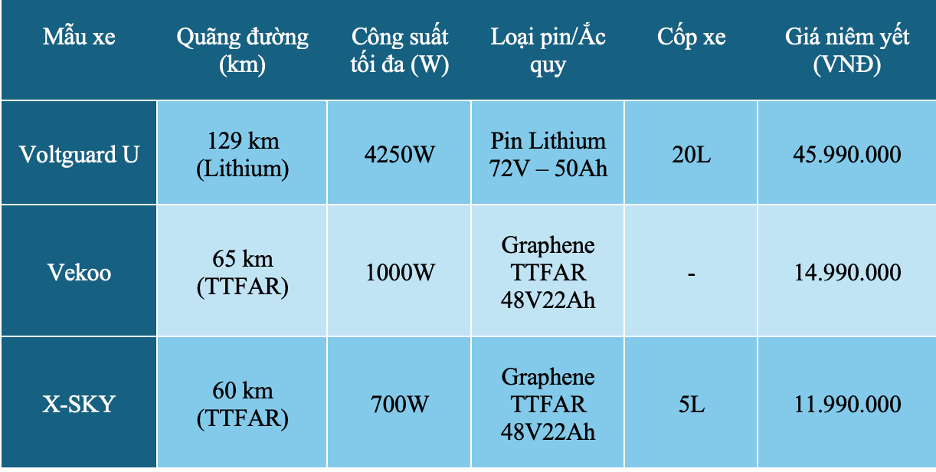 | Mẫu xe | Quãng đường (km) | Công suất tối đa (W) | Loại pin/Ắc quy | Cốp xe | Giá niêm yết (VNĐ) |
|---|---|---|---|---|---|
| Voltguard U | 129 km (Lithium) | 4250W | Pin Lithium 72V – 50Ah | 20L | 45.990.000 |
| Vekoo | 65 km (TTFAR) | 1000W | Graphene TTFAR 48V22Ah | - | 14.990.000 |
| X-SKY | 60 km (TTFAR) | 700W | Graphene TTFAR 48V22Ah | 5L | 11.990.000 |